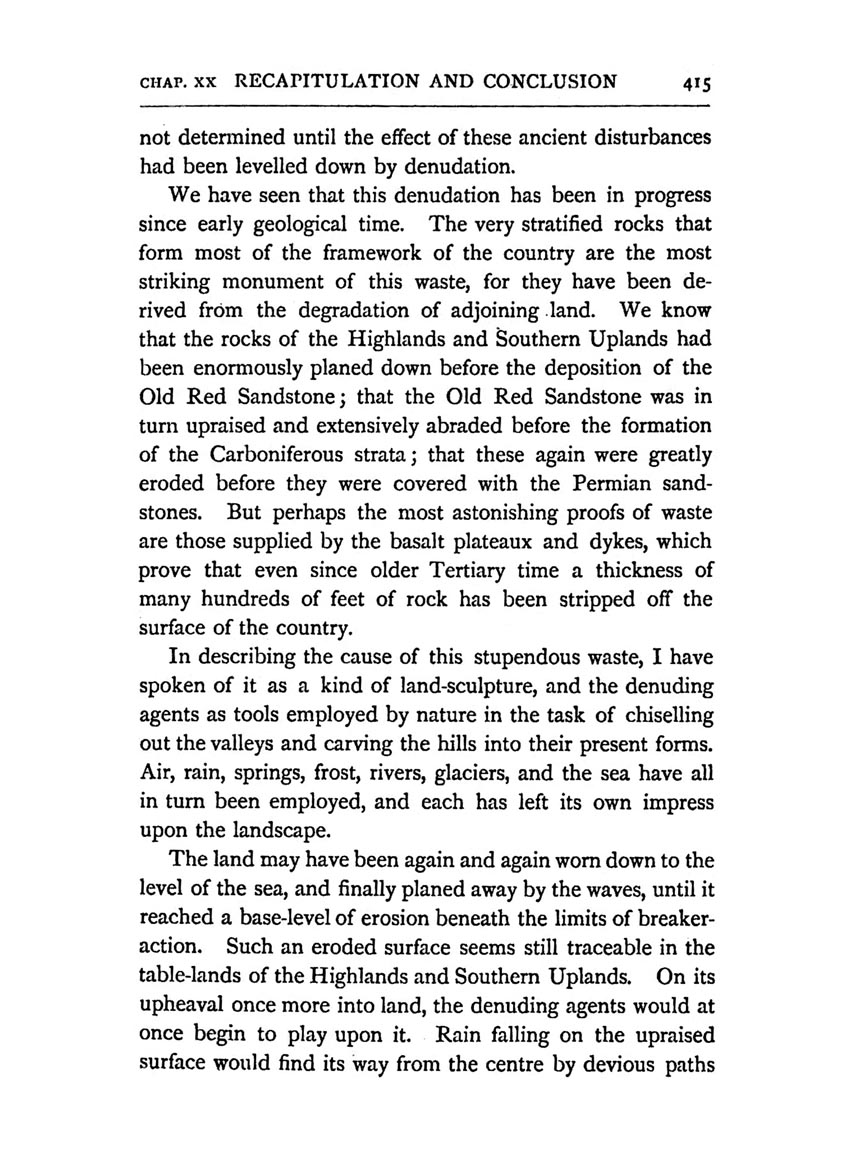 CHAP. XX RECAPITULATION AND CONCLUSION 415

not determined until the effect of these ancient disturbances had been levelled down by denudation.

We have seen that this denudation has been in progress since early geological time. The very stratified rocks that form most of the framework of the country are the most striking monument of this waste, for they have been derived from the degradation of adjoining land. We know that the rocks of the Highlands and Southern Uplands had been enormously planed down before the deposition of the Old Red Sandstone; that the Old Red Sandstone was in turn upraised and extensively abraded before the formation of the Carboniferous strata; that these again were greatly eroded before they were covered with the Permian sandstones. But perhaps the most astonishing proofs of waste are those supplied by the basalt plateaux and dykes, which prove that even since older Tertiary time a thickness of many hundreds of feet of rock has been stripped off the surface of the country.

In describing the cause of this stupendous waste, I have spoken of it as a kind of land-sculpture, and the denuding agents as tools employed by nature in the task of chiselling out the valleys and carving the hills into their present forms. Air, rain, springs, frost, rivers, glaciers, and the sea have all in turn been employed, and each has left its own impress upon the landscape.

The land may have been again and again worn down to the level of the sea, and finally planed away by the waves, until it reached a base-level of erosion beneath the limits of breaker-action. Such an eroded surface seems still traceable in the table-lands of the Highlands and Southern Uplands. On its upheaval once more into land, the denuding agents would at once begin to play upon it. Rain falling on the upraised surface would find its way from the centre by devious paths